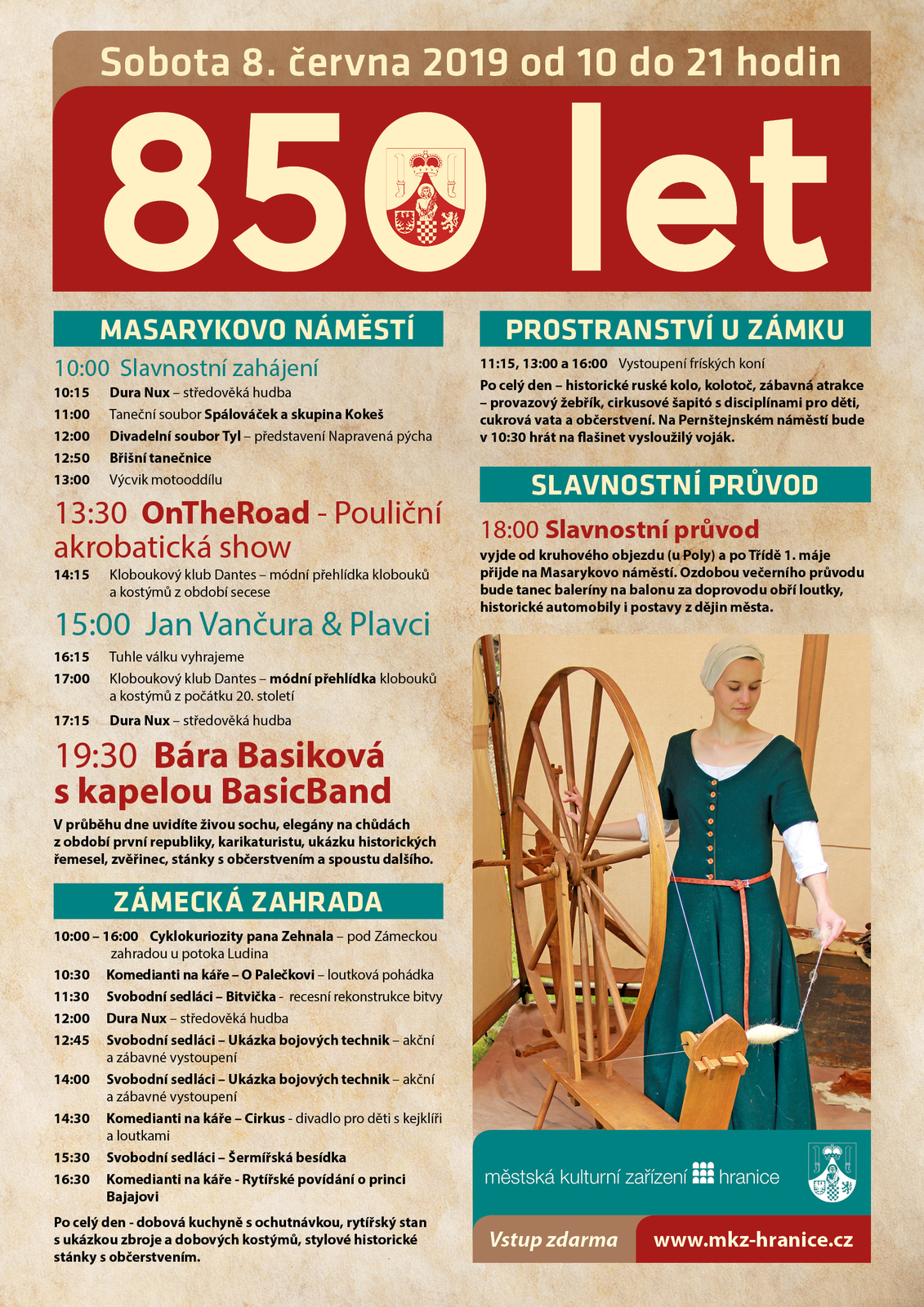 Sobota 8. června 2019 od 10 do 21 hodin

850 let

MASARYKOVO NÁMĚSTÍ

10:00 Slavnostní zahájení
10:15 Dura Nux – středověká hudba
11:00 Taneční soubor Spálováček a skupina Kokeš
12:00 Divadelní soubor Tyl – představení Napravená pýcha
12:50 Břišní tanečnice
13:00 Výcvik motooddílu

13:30 OnTheRoad - Pouliční akrobatická show
14:15 Kloboukový klub Dantes – módní přehlídka klobouků a kostýmů z období secese

15:00 Jan Vančura & Plavci
16:15 Tuhle válku vyhrajeme
17:00 Kloboukový klub Dantes – módní přehlídka klobouků a kostýmů z počátku 20. století
17:15 Dura Nux – středověká hudba

19:30 Bára Basiková s kapelou BasicBand

V průběhu dne uvidíte živou sochu, elegány na chůdách z období první republiky, karikaturistu, ukázku historických řemesel, zvěřinec, stánky s občerstvením a spoustu dalšího.

ZÁMECKÁ ZAHRADA

10:00 – 16:00 Cyklokuriozity pana Zehnala – pod Zámeckou zahradou u potoka Ludina
10:30 Komedianti na káře – O Palečkovi – loutková pohádka
11:30 Svobodní sedláci – Bitvička - recesní rekonstrukce bitvy
12:00 Dura Nux – středověká hudba
12:45 Svobodní sedláci – Ukázka bojových technik – akční a zábavné vystoupení
14:00 Svobodní sedláci – Ukázka bojových technik – akční a zábavné vystoupení
14:30 Komedianti na káře – Cirkus - divadlo pro děti s kejklíři a loutkami
15:30 Svobodní sedláci – Šermířská besídka
16:30 Komedianti na káře - Rytířské povídání o princi Bajajovi

Po celý den - dobová kuchyně s ochutnávkou, rytířský stan s ukázkou zbroje a dobových kostýmů, stylové historické stánky s občerstvením.

PROSTRANSTVÍ U ZÁMKU

11:15, 13:00 a 16:00 Vystoupení fríských koní
Po celý den – historické ruské kolo, kolotoč, zábavná atrakce – provazový žebřík, cirkusové šapitó s disciplínami pro děti, cukrová vata a občerstvení. Na Pernštejnském náměstí bude v 10:30 hrát na flašinet vysloužilý voják.

SLAVNOSTNÍ PRŮVOD

18:00 Slavnostní průvod
vyjde od kruhového objezdu (u Poly) a po Třídě 1. máje přijde na Masarykovo náměstí. Ozdobou večerního průvodu bude tanec baleríny na balonu za doprovodu obří loutky, historické automobily i postavy z dějin města.

městská kulturní zařízení hranice

Vstup zdarma
www.mkz-hranice.cz